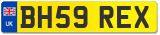 UK
BH59 REX